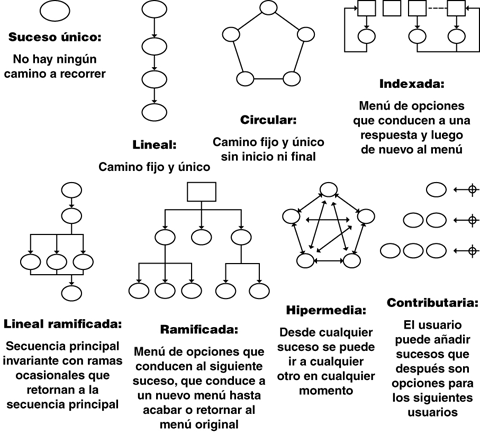 Suceso único:

No hay ningún camino a recorrer

Lineal:

Camino fijo y único

Circular:

Camino fijo y único sin inicio ni final

Indexada:

Menú de opciones que conducen a una respuesta y luego de nuevo al menú

Lineal ramificada:

Secuencia principal invariante con ramas ocasionales que retornan a la secuencia principal

Ramificada:

Menú de opciones que conducen al siguiente suceso, que conduce a un nuevo menú hasta acabar o retornar al menú original

Hipermedia:

Desde cualquier suceso se puede ir a cualquier otro en cualquier momento

Contributaria:

El usuario puede añadir sucesos que después son opciones para los siguientes usuarios